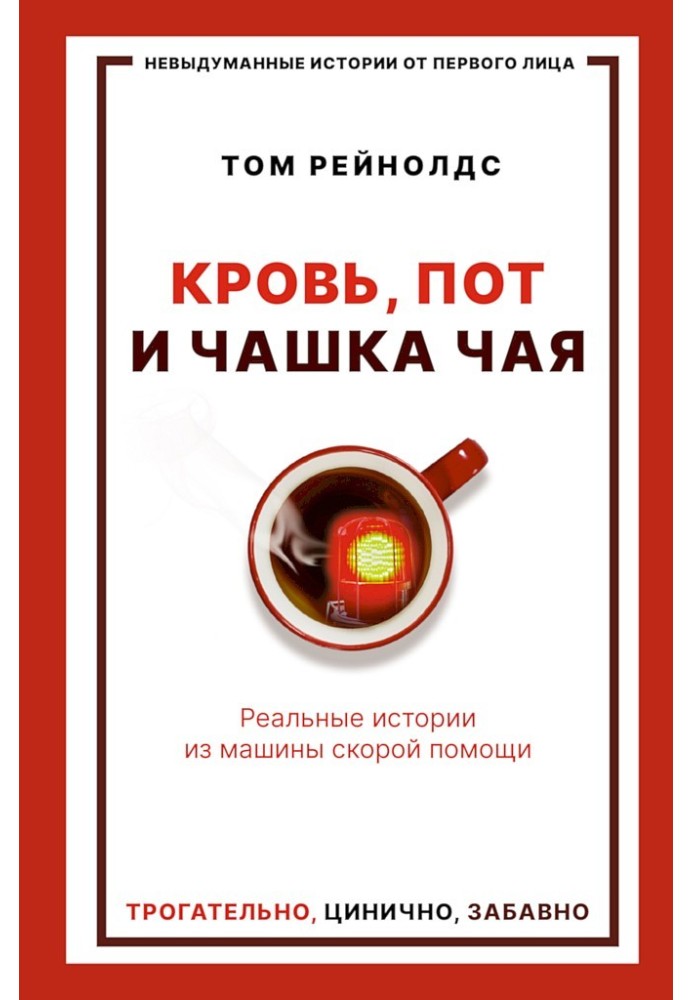 НЕВЫДУМАННЫЕ ИСТОРИИ ОТ ПЕРВОГО ЛИЦА

ТОМ РЕЙНОЛДС

КРОВЬ, ПОТ
И ЧАШКА ЧАЯ

Реальные истории
из машины скорой помощи

ТРОГАТЕЛЬНО, ЦИНИЧНО, ЗАБАВНО